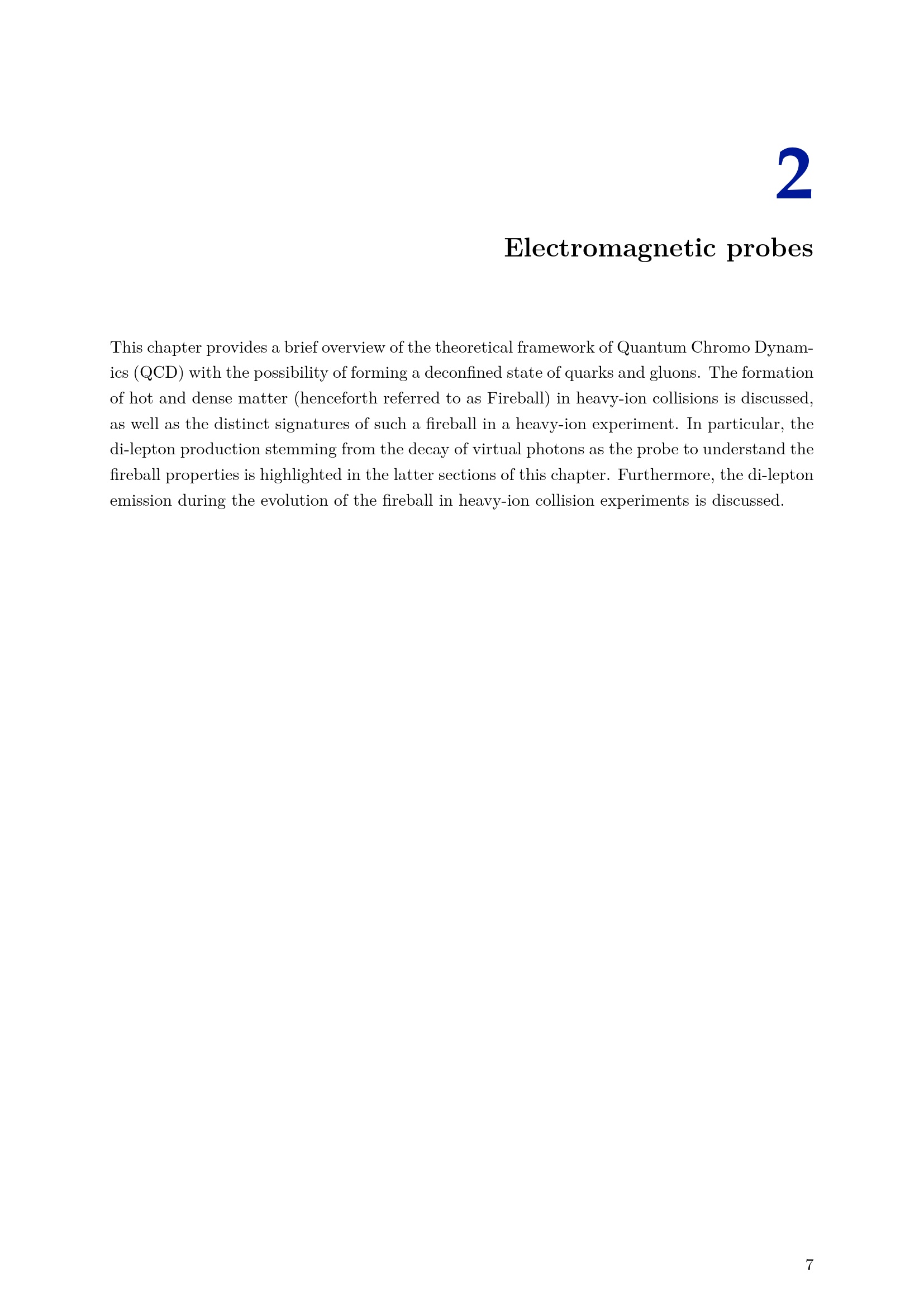 2

Electromagnetic probes

This chapter provides a brief overview of the theoretical framework of Quantum Chromo Dynamics (QCD) with the possibility of forming a deconfined state of quarks and gluons. The formation of hot and dense matter (henceforth referred to as Fireball) in heavy-ion collisions is discussed, as well as the distinct signatures of such a fireball in a heavy-ion experiment. In particular, the di-lepton production stemming from the decay of virtual photons as the probe to understand the fireball properties is highlighted in the latter sections of this chapter. Furthermore, the di-lepton emission during the evolution of the fireball in heavy-ion collision experiments is discussed.

7